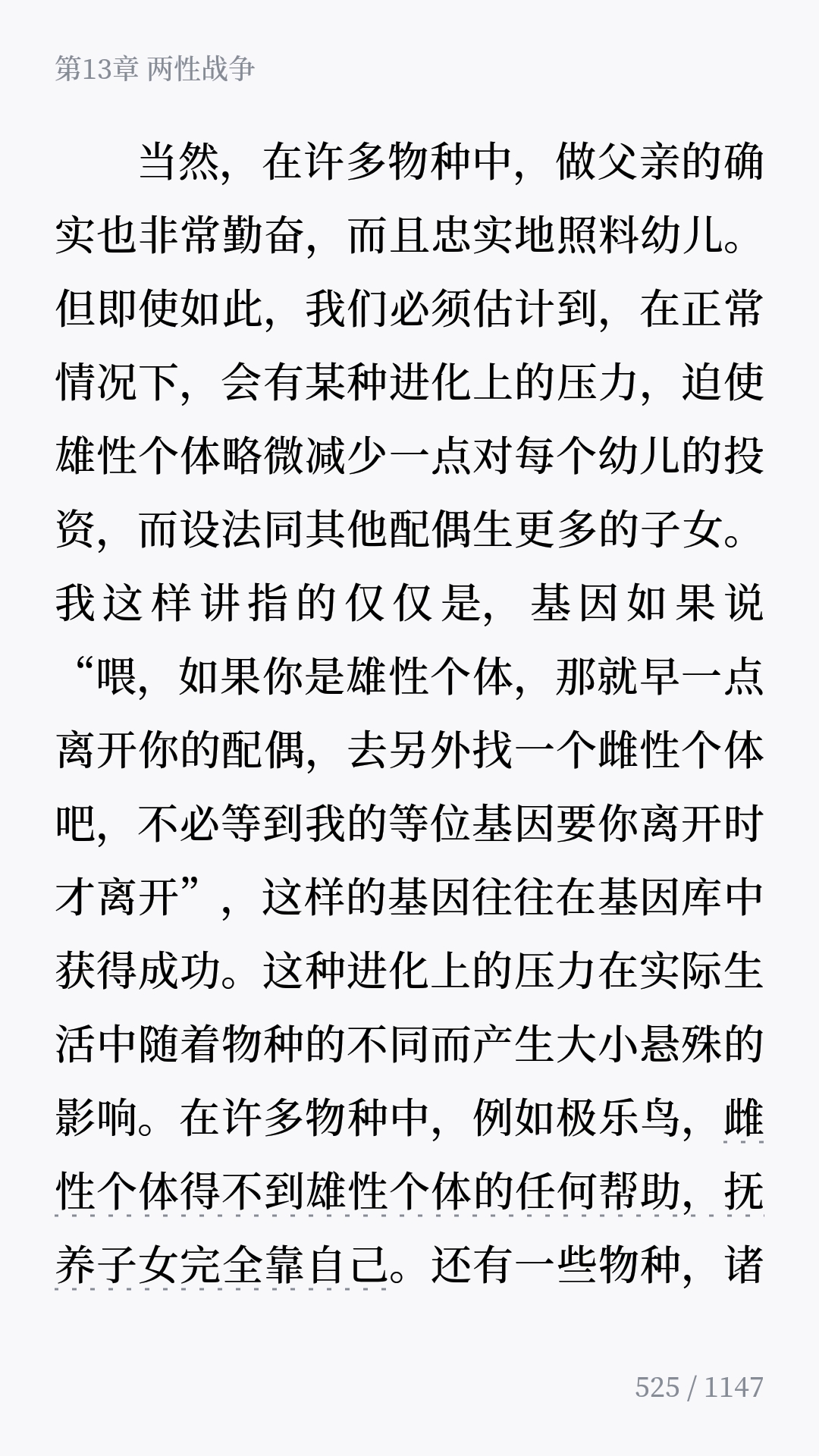 第13章 两性战争

当然，在许多物种中，做父亲的确实也非常勤奋，而且忠实地照料幼儿。但即使如此，我们必须估计到，在正常情况下，会有某种进化上的压力，迫使雄性个体略微减少一点对每个幼儿的投资，而设法同其他配偶生更多的子女。我这样讲指的仅仅是，基因如果说“喂，如果你是雄性个体，那就早一点离开你的配偶，去另外找一个雌性个体吧，不必等到我的等位基因要你离开时才离开”，这样的基因往往在基因库中获得成功。这种进化上的压力在实际生活中随着物种的不同而产生大小悬殊的影响。在许多物种中，例如极乐鸟，雌性个体得不到雄性个体的任何帮助，抚养子女完全靠自己。还有一些物种，诸

525 / 1147